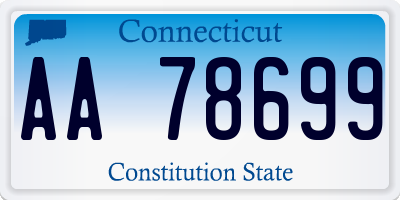 Connecticut

AA 78699

Constitution State